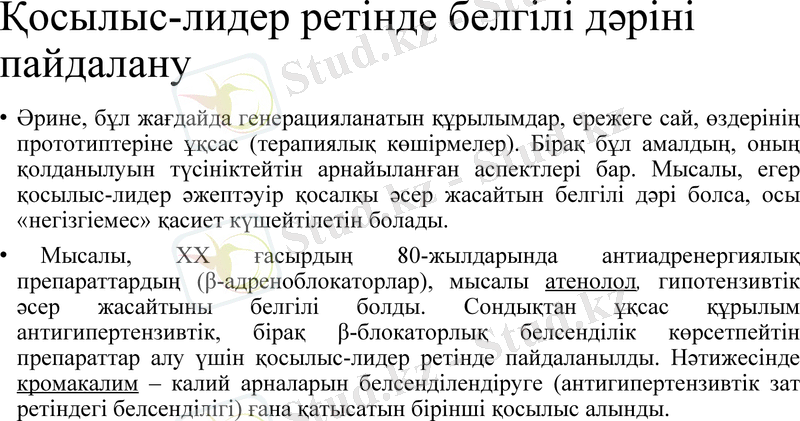 Қосылыс-лидер ретінде белгілі дәріні пайдалану

• Әрине, бұл жағдайда генерацияланатын құрылымдар, ережеге сай, өздерінің прототиптеріне ұқсас (терапиялық көшірмелер). Бірақ бұл амалдың, оның қолданылуын түсініктейтін арнайыланған аспектлері бар. Мысалы, егер қосылыс-лидер әжептәуір қосалқы әсер жасайтын белгілі дәрі болса, осы «негізгіемес» қасиет күшейтілетін болады.

• Мысалы, ХХ ғасырдың 80-жылдарында антиадренергиялық препараттардың (β-адреноблокаторлар), мысалы атенолол, гипотензивтік әсер жасайтыны белгілі болды. Сондықтан ұқсас құрылым антигипертензивтік, бірақ β-блокаторлық белсенділік көрсетпейтін препараттар алу үшін қосылыс-лидер ретінде пайдаланылды. Нәтижесінде кромакалим – калий арналарын белсенділендіруге (антигипертензивтік зат ретіндегі белсенділігі) ғана қатысатын бірінші қосылыс алынды.

Stud.kz